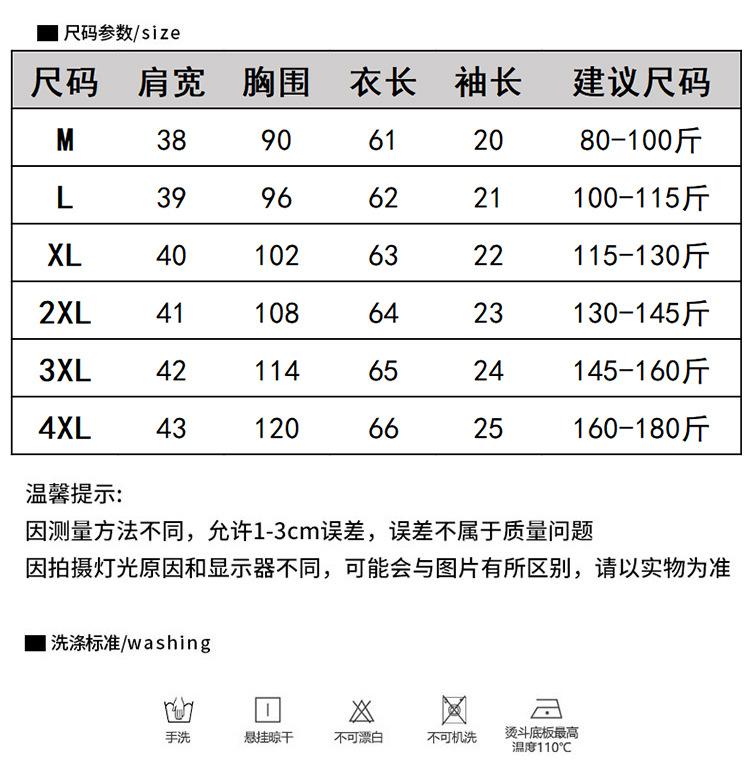 尺码参数/size

| 尺码 | 肩宽 | 胸围 | 衣长 | 袖长 | 建议尺码 |
|---|---|---|---|---|---|
| M | 38 | 90 | 61 | 20 | 80-100斤 |
| L | 39 | 96 | 62 | 21 | 100-115斤 |
| XL | 40 | 102 | 63 | 22 | 115-130斤 |
| 2XL | 41 | 108 | 64 | 23 | 130-145斤 |
| 3XL | 42 | 114 | 65 | 24 | 145-160斤 |
| 4XL | 43 | 120 | 66 | 25 | 160-180斤 |

温馨提示:
因测量方法不同，允许1-3cm误差，误差不属于质量问题
因拍摄灯光原因和显示器不同，可能会与图片有所区别，请以实物为准

洗涤标准/washing

手洗 悬挂晾干 不可漂白 不可机洗 烫斗底板最高温度110°C